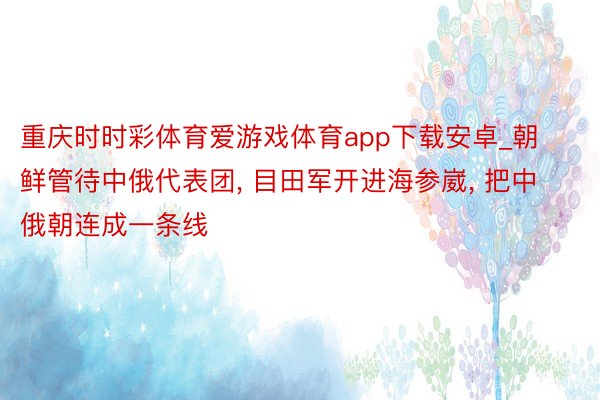 重庆时时彩体育爱游戏体育app下载安卓_朝鲜管待中俄代表团, 目田军开进海参崴, 把中俄朝连成一条线